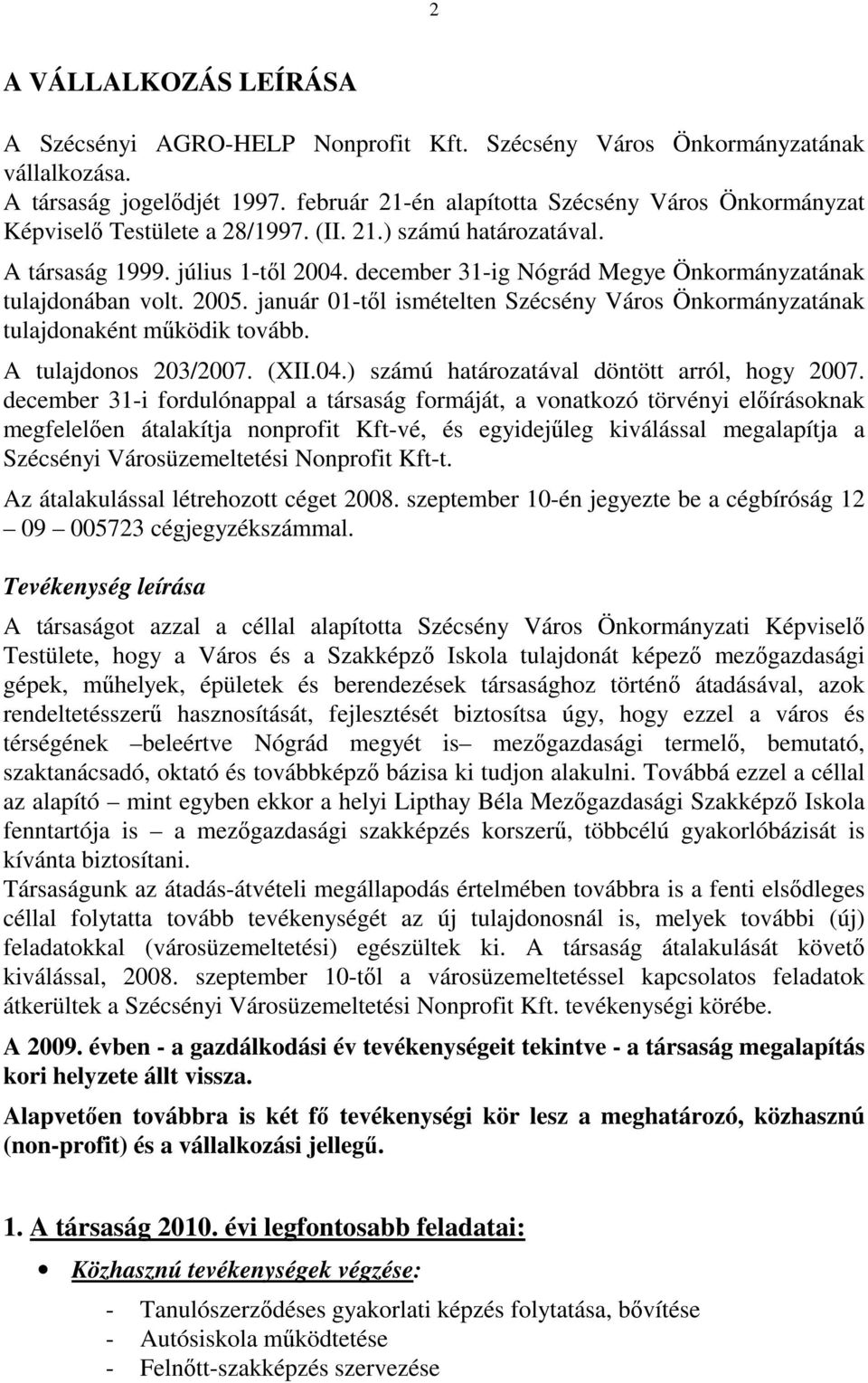 2

A VÁLLALKOZÁS LEÍRÁSA

A Szécsényi AGRO-HELP Nonprofit Kft. Szécsény Város Önkormányzatának vállalkozása.
A társaság jogelődjét 1997. február 21-én alapította Szécsény Város Önkormányzat Képviselő Testülete a 28/1997. (II. 21.) számú határozatával.
A társaság 1999. július 1-től 2004. december 31-ig Nógrád Megye Önkormányzatának tulajdonában volt. 2005. január 01-től ismételten Szécsény Város Önkormányzatának tulajdonaként működik tovább.
A tulajdonos 203/2007. (XII.04.) számú határozatával döntött arról, hogy 2007. december 31-i fordulónappal a társaság formáját, a vonatkozó törvényi előírásoknak megfelelően átalakítja nonprofit Kft-vé, és egyidejűleg kiválással megalapítja a Szécsényi Városüzemeltetési Nonprofit Kft-t.
Az átalakulással létrehozott céget 2008. szeptember 10-én jegyezte be a cégbíróság 12 – 09 – 005723 cégjegyzékszámmal.

Tevékenység leírása

A társaságot azzal a céllal alapította Szécsény Város Önkormányzati Képviselő Testülete, hogy a Város és a Szakképző Iskola tulajdonát képező mezőgazdasági gépek, műhelyek, épületek és berendezések társasághoz történő átadásával, azok rendeltetésszerű hasznosítását, fejlesztését biztosítsa úgy, hogy ezzel a város és térségének –beleértve Nógrád megyét is– mezőgazdasági termelő, bemutató, szaktanácsadó, oktató és továbbképző bázisa ki tudjon alakulni. Továbbá ezzel a céllal az alapító – mint egyben ekkor a helyi Lipthay Béla Mezőgazdasági Szakképző Iskola fenntartója is – a mezőgazdasági szakképzés korszerű, többcélú gyakorlóbázisát is kívánta biztosítani.
Társaságunk az átadás-átvételi megállapodás értelmében továbbra is a fenti elsődleges céllal folytatta tovább tevékenységét az új tulajdonosnál is, melyek további (új) feladatokkal (városüzemeltetési) egészültek ki. A társaság átalakulását követő kiválással, 2008. szeptember 10-től a városüzemeltetéssel kapcsolatos feladatok átkerültek a Szécsényi Városüzemeltetési Nonprofit Kft. tevékenységi körébe.

A 2009. évben - a gazdálkodási év tevékenységeit tekintve - a társaság megalapítás kori helyzete állt vissza.

Alapvetően továbbra is két fő tevékenységi kör lesz a meghatározó, közhasznú (non-profit) és a vállalkozási jellegű.

1. A társaság 2010. évi legfontosabb feladatai:

• Közhasznú tevékenységek végzése:

- Tanulószerződéses gyakorlati képzés folytatása, bővítése
- Autósiskola működtetése
- Felnőtt-szakképzés szervezése